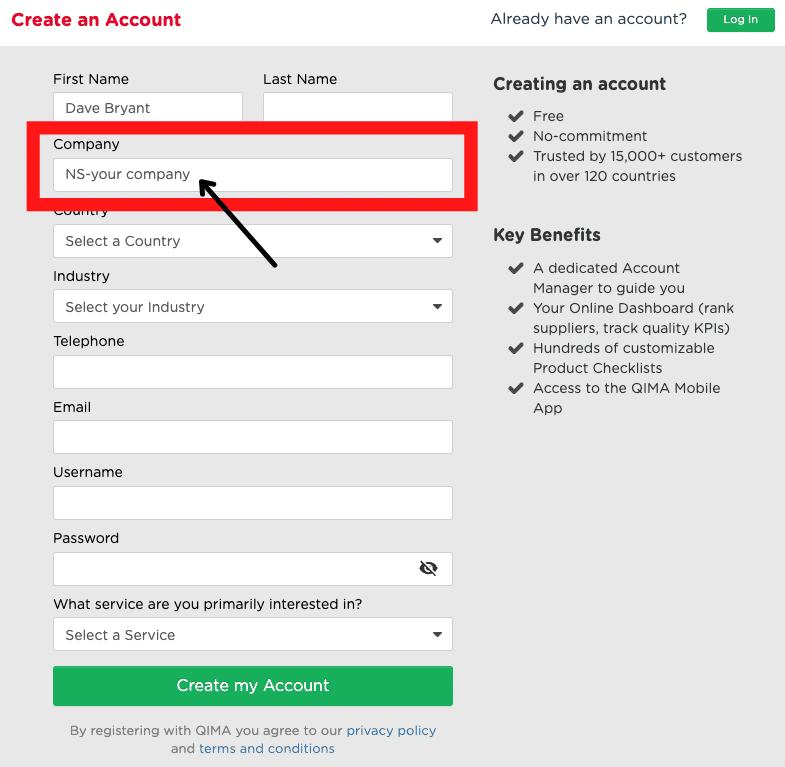 Create an Account

Already have an account? Log In

First Name
Dave Bryant

Last Name

Company
NS-your company

Country
Select a Country

Industry
Select your Industry

Telephone

Email

Username

Password

What service are you primarily interested in?
Select a Service

Create my Account

By registering with QIMA you agree to our privacy policy and terms and conditions

Creating an account
Free
No-commitment
Trusted by 15,000+ customers in over 120 countries

Key Benefits
A dedicated Account Manager to guide you
Your Online Dashboard (rank suppliers, track quality KPIs)
Hundreds of customizable Product Checklists
Access to the QIMA Mobile App